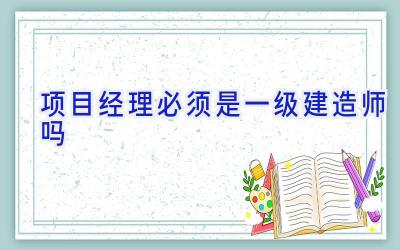 项目经理必须是一级建造师吗